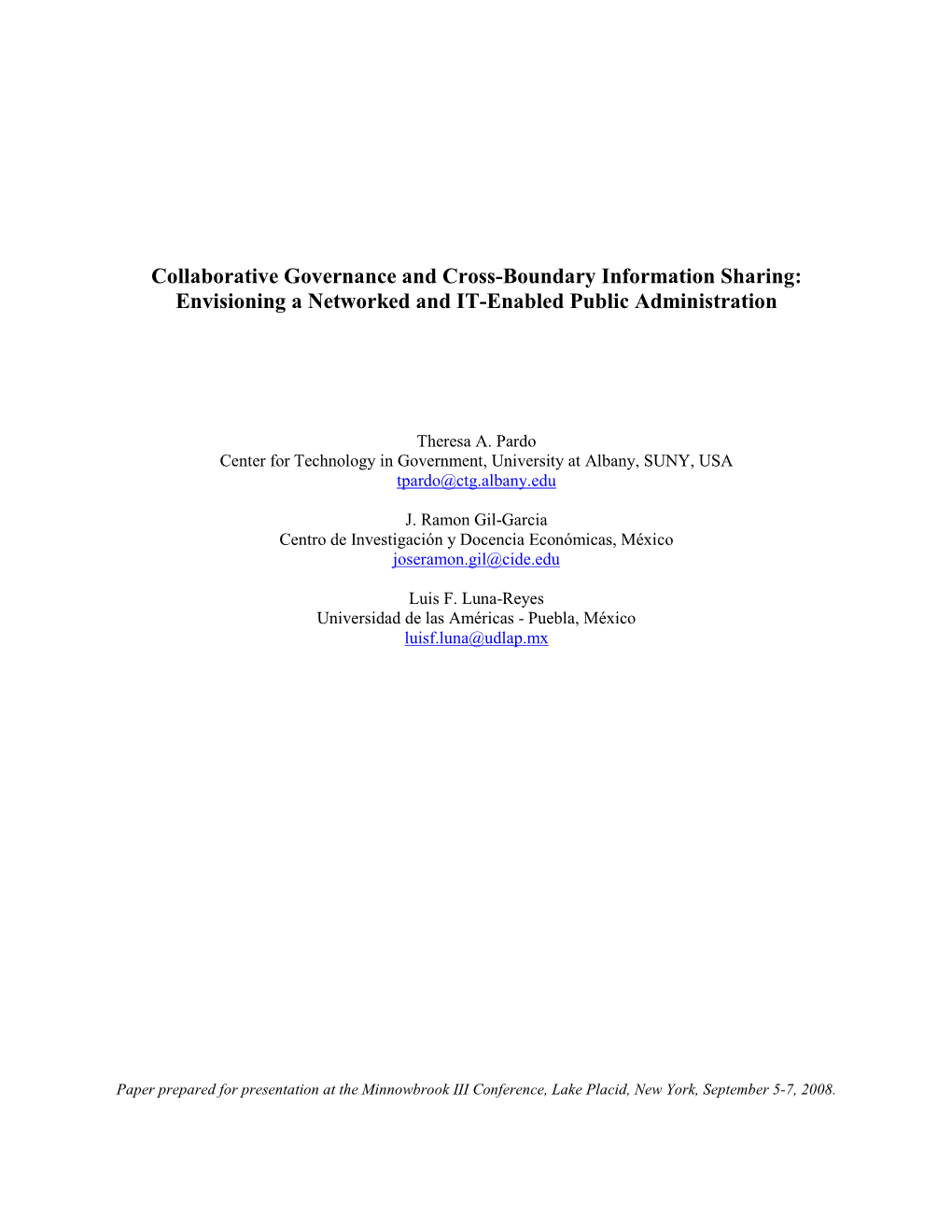 Collaborative Governance and Cross-Boundary Information Sharing: Envisioning a Networked and IT-Enabled Public Administration

Theresa A. Pardo
Center for Technology in Government, University at Albany, SUNY, USA
tpardo@ctg.albany.edu

J. Ramon Gil-Garcia
Centro de Investigación y Docencia Económicas, México
joseramon.gil@cide.edu

Luis F. Luna-Reyes
Universidad de las Américas - Puebla, México
luisf.luna@udlap.mx

Paper prepared for presentation at the Minnowbrook III Conference, Lake Placid, New York, September 5-7, 2008.